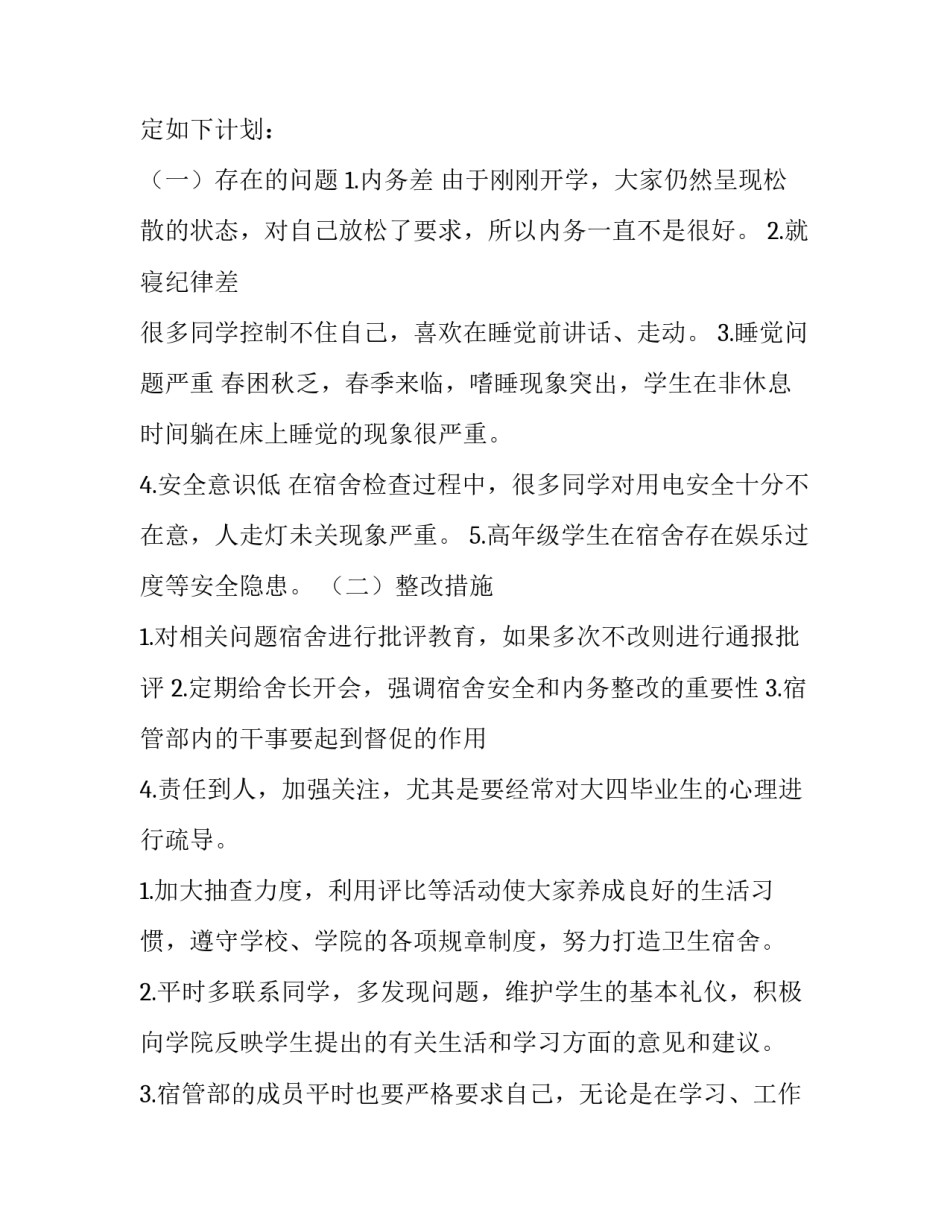 定如下计划：

（一）存在的问题 1.内务差 由于刚刚开学，大家仍然呈现松散的状态，对自己放松了要求，所以内务一直不是很好。 2.就寝纪律差

很多同学控制不住自己，喜欢在睡觉前讲话、走动。 3.睡觉问题严重 春困秋乏，春季来临，嗜睡现象突出，学生在非休息时间躺在床上睡觉的现象很严重。

4.安全意识低 在宿舍检查过程中，很多同学对用电安全十分不在意，人走灯未关现象严重。 5.高年级学生在宿舍存在娱乐过度等安全隐患。 （二）整改措施

1.对相关问题宿舍进行批评教育，如果多次不改则进行通报批评 2.定期给舍长开会，强调宿舍安全和内务整改的重要性 3.宿管部内的干事要起到督促的作用

4.责任到人，加强关注，尤其是要经常对大四毕业生的心理进行疏导。

1.加大抽查力度，利用评比等活动使大家养成良好的生活习惯，遵守学校、学院的各项规章制度，努力打造卫生宿舍。

2.平时多联系同学，多发现问题，维护学生的基本礼仪，积极向学院反映学生提出的有关生活和学习方面的意见和建议。

3.宿管部的成员平时也要严格要求自己，无论是在学习、工作